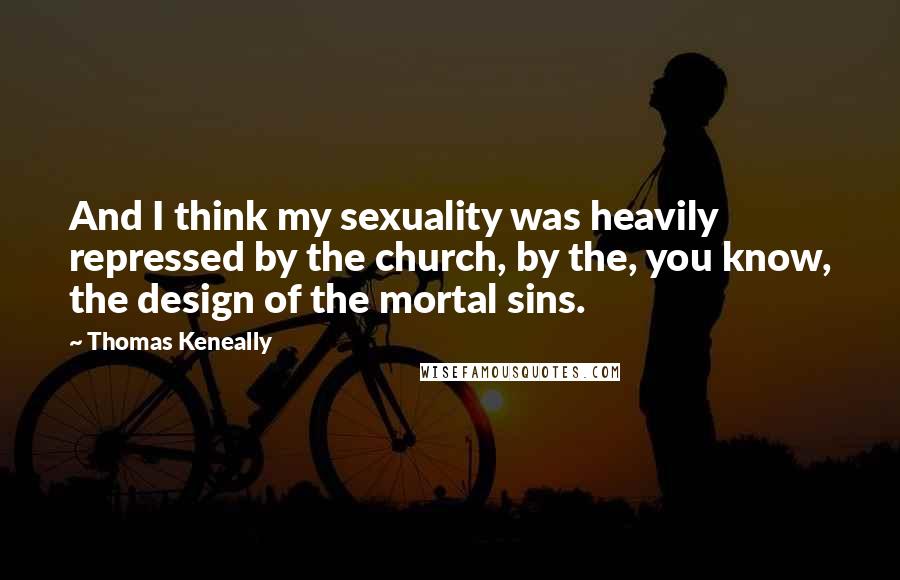 And I think my sexuality was heavily repressed by the church, by the, you know, the design of the mortal sins.

~ Thomas Keneally

WISEFAMOUSQUOTES.COM